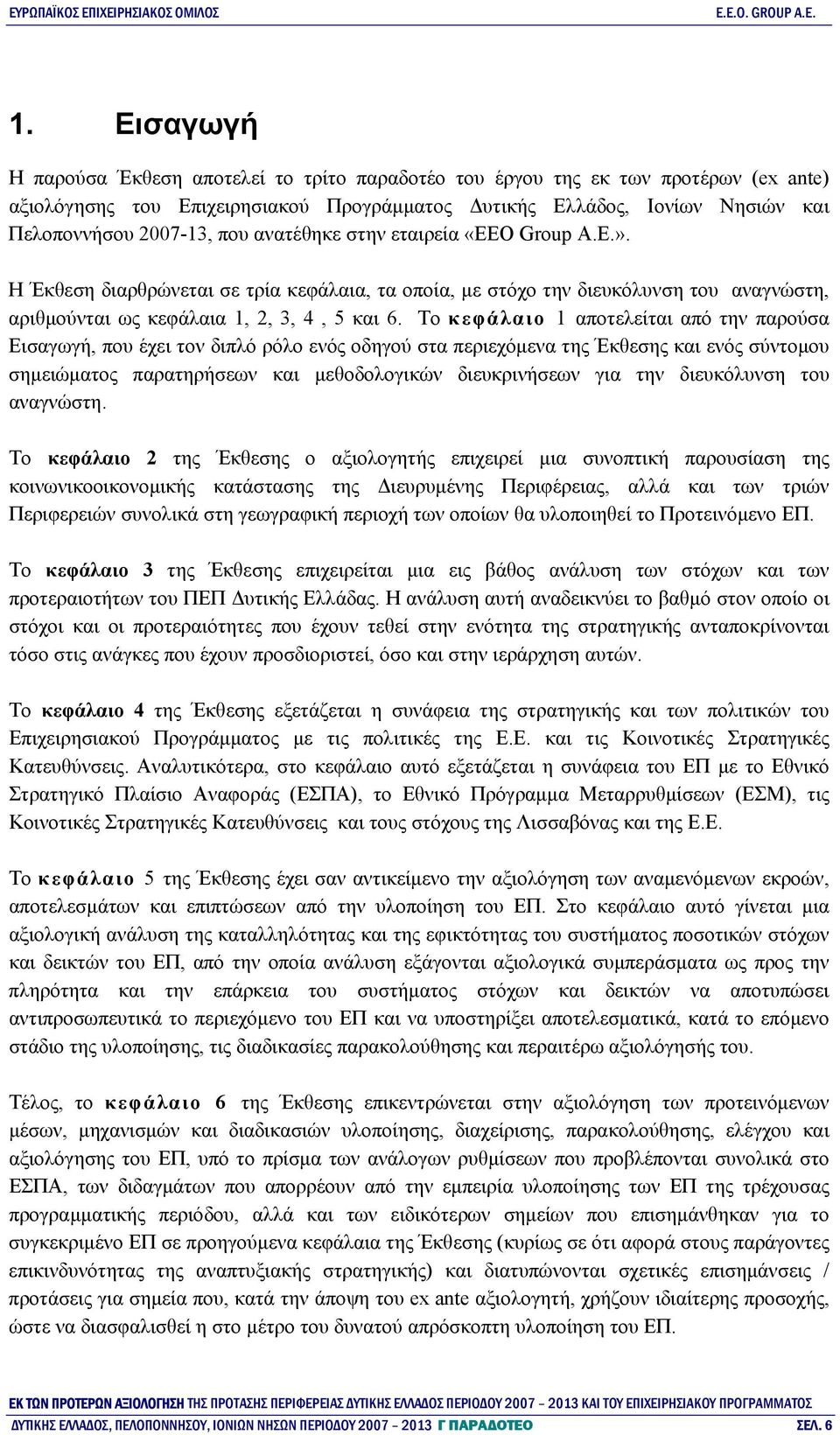 ΕΥΡΩΠΑΪΚΟΣ ΕΠΙΧΕΙΡΗΣΙΑΚΟΣ ΟΜΙΛΟΣ Ε.Ε.Ο. GROUP A.E.

1. Εισαγωγή

Η παρούσα Έκθεση αποτελεί το τρίτο παραδοτέο του έργου της εκ των προτέρων (ex ante) αξιολόγησης του Επιχειρησιακού Προγράμματος Δυτικής Ελλάδος, Ιονίων Νησιών και Πελοποννήσου 2007-13, που ανατέθηκε στην εταιρεία «ΕΕΟ Group Α.Ε.».

Η Έκθεση διαρθρώνεται σε τρία κεφάλαια, τα οποία, με στόχο την διευκόλυνση του αναγνώστη, αριθμούνται ως κεφάλαια 1, 2, 3, 4 , 5 και 6. Το κεφάλαιο 1 αποτελείται από την παρούσα Εισαγωγή, που έχει τον διπλό ρόλο ενός οδηγού στα περιεχόμενα της Έκθεσης και ενός σύντομου σημειώματος παρατηρήσεων και μεθοδολογικών διευκρινήσεων για την διευκόλυνση του αναγνώστη.

Το κεφάλαιο 2 της Έκθεσης ο αξιολογητής επιχειρεί μια συνοπτική παρουσίαση της κοινωνικοοικονομικής κατάστασης της Διευρυμένης Περιφέρειας, αλλά και των τριών Περιφερειών συνολικά στη γεωγραφική περιοχή των οποίων θα υλοποιηθεί το Προτεινόμενο ΕΠ.

Το κεφάλαιο 3 της Έκθεσης επιχειρείται μια εις βάθος ανάλυση των στόχων και των προτεραιοτήτων του ΠΕΠ Δυτικής Ελλάδας. Η ανάλυση αυτή αναδεικνύει το βαθμό στον οποίο οι στόχοι και οι προτεραιότητες που έχουν τεθεί στην ενότητα της στρατηγικής ανταποκρίνονται τόσο στις ανάγκες που έχουν προσδιοριστεί, όσο και στην ιεράρχηση αυτών.

Το κεφάλαιο 4 της Έκθεσης εξετάζεται η συνάφεια της στρατηγικής και των πολιτικών του Επιχειρησιακού Προγράμματος με τις πολιτικές της Ε.Ε. και τις Κοινοτικές Στρατηγικές Κατευθύνσεις. Αναλυτικότερα, στο κεφάλαιο αυτό εξετάζεται η συνάφεια του ΕΠ με το Εθνικό Στρατηγικό Πλαίσιο Αναφοράς (ΕΣΠΑ), το Εθνικό Πρόγραμμα Μεταρρυθμίσεων (ΕΣΜ), τις Κοινοτικές Στρατηγικές Κατευθύνσεις και τους στόχους της Λισσαβόνας και της Ε.Ε.

Το κεφάλαιο 5 της Έκθεσης έχει σαν αντικείμενο την αξιολόγηση των αναμενόμενων εκροών, αποτελεσμάτων και επιπτώσεων από την υλοποίηση του ΕΠ. Στο κεφάλαιο αυτό γίνεται μια αξιολογική ανάλυση της καταλληλότητας και της εφικτότητας του συστήματος ποσοτικών στόχων και δεικτών του ΕΠ, από την οποία ανάλυση εξάγονται αξιολογικά συμπεράσματα ως προς την πληρότητα και την επάρκεια του συστήματος στόχων και δεικτών να αποτυπώσει αντιπροσωπευτικά το περιεχόμενο του ΕΠ και να υποστηρίξει αποτελεσματικά, κατά το επόμενο στάδιο της υλοποίησης, τις διαδικασίες παρακολούθησης και περαιτέρω αξιολόγησής του.

Τέλος, το κεφάλαιο 6 της Έκθεσης επικεντρώνεται στην αξιολόγηση των προτεινόμενων μέσων, μηχανισμών και διαδικασιών υλοποίησης, διαχείρισης, παρακολούθησης, ελέγχου και αξιολόγησης του ΕΠ, υπό το πρίσμα των ανάλογων ρυθμίσεων που προβλέπονται συνολικά στο ΕΣΠΑ, των διδαγμάτων που απορρέουν από την εμπειρία υλοποίησης των ΕΠ της τρέχουσας προγραμματικής περιόδου, αλλά και των ειδικότερων σημείων που επισημάνθηκαν για το συγκεκριμένο ΕΠ σε προηγούμενα κεφάλαια της Έκθεσης (κυρίως σε ότι αφορά στους παράγοντες επικινδυνότητας της αναπτυξιακής στρατηγικής) και διατυπώνονται σχετικές επισημάνσεις / προτάσεις για σημεία που, κατά την άποψη του ex ante αξιολογητή, χρήζουν ιδιαίτερης προσοχής, ώστε να διασφαλισθεί η στο μέτρο του δυνατού απρόσκοπτη υλοποίηση του ΕΠ.

ΕΚ ΤΩΝ ΠΡΟΤΕΡΩΝ ΑΞΙΟΛΟΓΗΣΗ ΤΗΣ ΠΡΟΤΑΣΗΣ ΠΕΡΙΦΕΡΕΙΑΣ ΔΥΤΙΚΗΣ ΕΛΛΑΔΟΣ ΠΕΡΙΟΔΟΥ 2007 – 2013 ΚΑΙ ΤΟΥ ΕΠΙΧΕΙΡΗΣΙΑΚΟΥ ΠΡΟΓΡΑΜΜΑΤΟΣ ΔΥΤΙΚΗΣ ΕΛΛΑΔΟΣ, ΠΕΛΟΠΟΝΝΗΣΟΥ, ΙΟΝΙΩΝ ΝΗΣΩΝ ΠΕΡΙΟΔΟΥ 2007 – 2013 Γ ΠΑΡΑΔΟΤΕΟ ΣΕΛ. 6